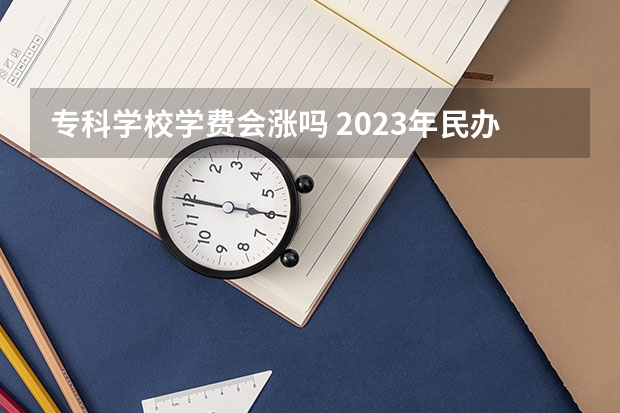 专科学校学费会涨吗 2023年民办

12
1
2
3
4
5
6
7
8
9
10
11